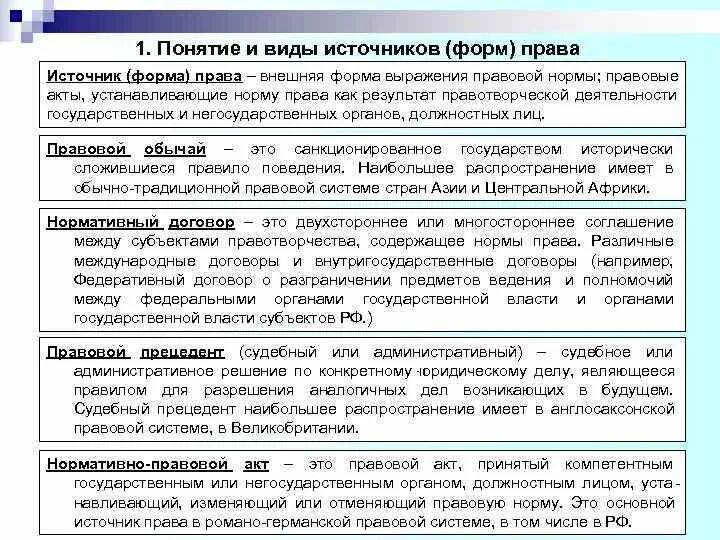 1. Понятие и виды источников (форм) права

Источник (форма) права – внешняя форма выражения правовой нормы; правовые акты, устанавливающие норму права как результат правотворческой деятельности государственных и негосударственных органов, должностных лиц.

Правовой обычай – это санкционированное государством исторически сложившиеся правило поведения. Наибольшее распространение имеет в обычно-традиционной правовой системе стран Азии и Центральной Африки.

Нормативный договор – это двухстороннее или многостороннее соглашение между субъектами правотворчества, содержащее нормы права. Различные международные договоры и внутригосударственные договоры (например, Федеративный договор о разграничении предметов ведения и полномочий между федеральными органами государственной власти и органами государственной власти субъектов РФ.)

Правовой прецедент (судебный или административный) – судебное или административное решение по конкретному юридическому делу, являющееся правилом для разрешения аналогичных дел возникающих в будущем. Судебный прецедент наибольшее распространение имеет в англосаксонской правовой системе, в Великобритании.

Нормативно-правовой акт – это правовой акт, принятый компетентным государственным или негосударственным органом, должностным лицом, устанавливающий, изменяющий или отменяющий правовую норму. Это основной источник права в романо-германской правовой системе, в том числе в РФ.